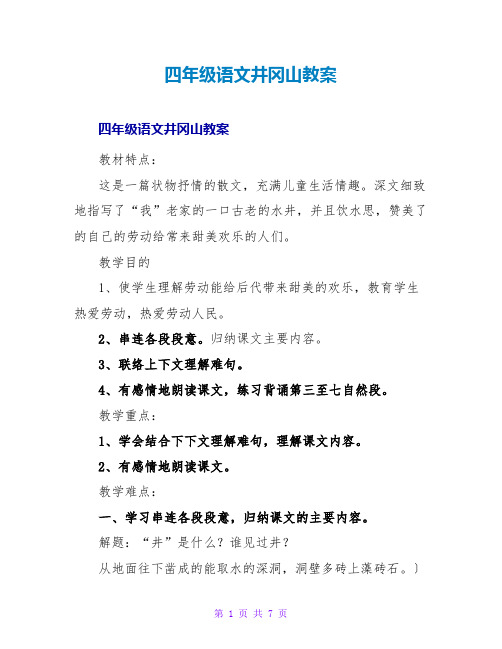 四年级语文井冈山教案

四年级语文井冈山教案

教材特点：

这是一篇状物抒情的散文，充满儿童生活情趣。深文细致地指写了“我”老家的一口古老的水井，并且饮水思，赞美了的自己的劳动给常来甜美欢乐的人们。

教学目的

1、使学生理解劳动能给后代带来甜美的欢乐，教育学生热爱劳动，热爱劳动人民。

2、串连各段段意。归纳课文主要内容。

3、联络上下文理解难句。

4、有感情地朗读课文，练习背诵第三至七自然段。

教学重点：

1、学会结合下下文理解难句，理解课文内容。

2、有感情地朗读课文。

教学难点：

一、学习串连各段段意，归纳课文的主要内容。

解题：“井”是什么？谁见过井？

从地面往下凿成的能取水的深洞，洞壁多砖上藻砖石。）

第 1 页 共 7 页